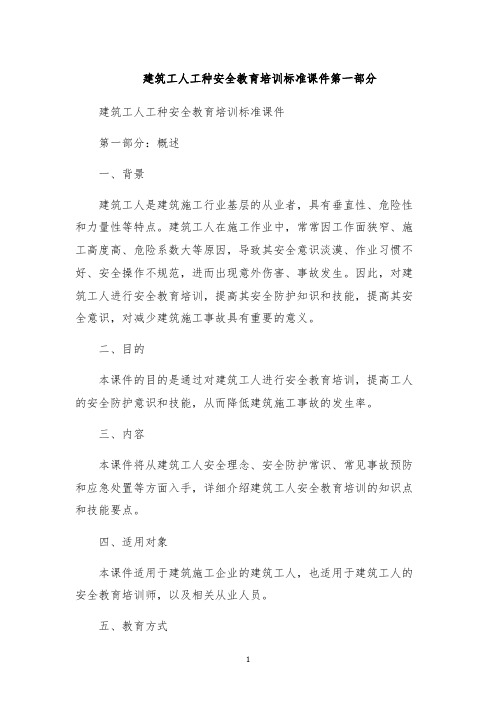 建筑工人工种安全教育培训标准课件第一部分

建筑工人工种安全教育培训标准课件

第一部分：概述

一、背景

建筑工人是建筑施工行业基层的从业者，具有垂直性、危险性和力量性等特点。建筑工人在施工作业中，常常因工作面狭窄、施工高度高、危险系数大等原因，导致其安全意识淡漠、作业习惯不好、安全操作不规范，进而出现意外伤害、事故发生。因此，对建筑工人进行安全教育培训，提高其安全防护知识和技能，提高其安全意识，对减少建筑施工事故具有重要的意义。

二、目的

本课件的目的是通过对建筑工人进行安全教育培训，提高工人的安全防护意识和技能，从而降低建筑施工事故的发生率。

三、内容

本课件将从建筑工人安全理念、安全防护常识、常见事故预防和应急处置等方面入手，详细介绍建筑工人安全教育培训的知识点和技能要点。

四、适用对象

本课件适用于建筑施工企业的建筑工人，也适用于建筑工人的安全教育培训师，以及相关从业人员。

五、教育方式

1